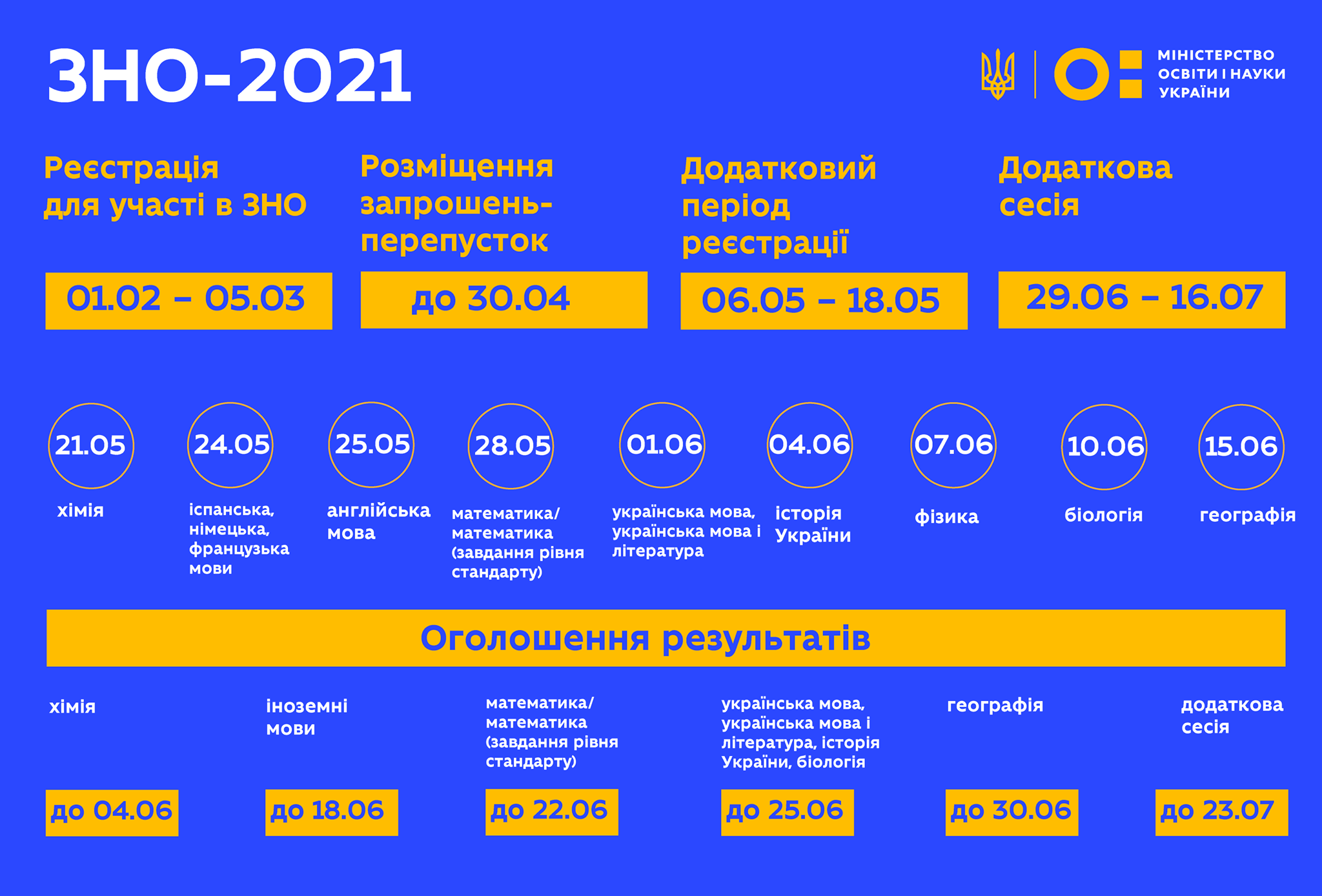 ЗНО-2021

МІНІСТЕРСТВО ОСВІТИ І НАУКИ УКРАЇНИ

Реєстрація для участі в ЗНО

01.02 – 05.03

Розміщення запрошень-перепусток

до 30.04

Додатковий період реєстрації

06.05 – 18.05

Додаткова сесія

29.06 – 16.07

21.05
хімія

24.05
іспанська, німецька, французька мови

25.05
англійська мова

28.05
математика/ математика (завдання рівня стандарту)

01.06
українська мова, українська мова і література

04.06
історія України

07.06
фізика

10.06
біологія

15.06
географія

Оголошення результатів

хімія
до 04.06

іноземні мови
до 18.06

математика/ математика (завдання рівня стандарту)
до 22.06

українська мова, українська мова і література, історія України, біологія
до 25.06

географія
до 30.06

додаткова сесія
до 23.07